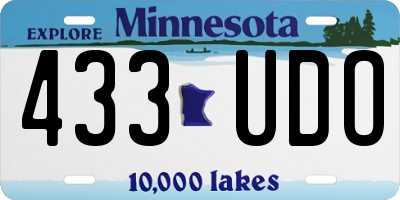 EXPLORE Minnesota

433 UDO

10,000 lakes